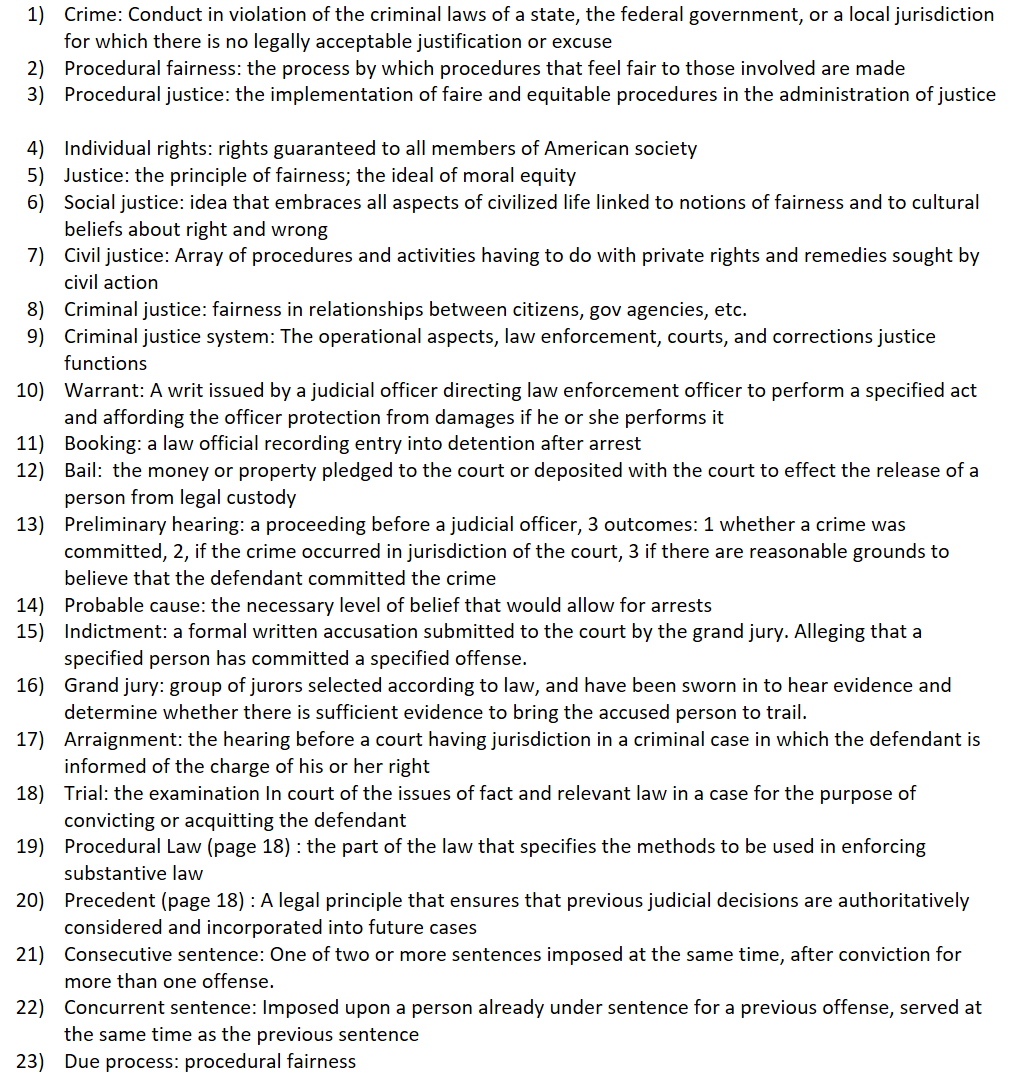 1) Crime: Conduct in violation of the criminal laws of a state, the federal government, or a local jurisdiction for which there is no legally acceptable justification or excuse
2) Procedural fairness: the process by which procedures that feel fair to those involved are made
3) Procedural justice: the implementation of faire and equitable procedures in the administration of justice

4) Individual rights: rights guaranteed to all members of American society
5) Justice: the principle of fairness; the ideal of moral equity
6) Social justice: idea that embraces all aspects of civilized life linked to notions of fairness and to cultural beliefs about right and wrong
7) Civil justice: Array of procedures and activities having to do with private rights and remedies sought by civil action
8) Criminal justice: fairness in relationships between citizens, gov agencies, etc.
9) Criminal justice system: The operational aspects, law enforcement, courts, and corrections justice functions
10) Warrant: A writ issued by a judicial officer directing law enforcement officer to perform a specified act and affording the officer protection from damages if he or she performs it
11) Booking: a law official recording entry into detention after arrest
12) Bail: the money or property pledged to the court or deposited with the court to effect the release of a person from legal custody
13) Preliminary hearing: a proceeding before a judicial officer, 3 outcomes: 1 whether a crime was committed, 2, if the crime occurred in jurisdiction of the court, 3 if there are reasonable grounds to believe that the defendant committed the crime
14) Probable cause: the necessary level of belief that would allow for arrests
15) Indictment: a formal written accusation submitted to the court by the grand jury. Alleging that a specified person has committed a specified offense.
16) Grand jury: group of jurors selected according to law, and have been sworn in to hear evidence and determine whether there is sufficient evidence to bring the accused person to trail.
17) Arraignment: the hearing before a court having jurisdiction in a criminal case in which the defendant is informed of the charge of his or her right
18) Trial: the examination In court of the issues of fact and relevant law in a case for the purpose of convicting or acquitting the defendant
19) Procedural Law (page 18) : the part of the law that specifies the methods to be used in enforcing substantive law
20) Precedent (page 18) : A legal principle that ensures that previous judicial decisions are authoritatively considered and incorporated into future cases
21) Consecutive sentence: One of two or more sentences imposed at the same time, after conviction for more than one offense.
22) Concurrent sentence: Imposed upon a person already under sentence for a previous offense, served at the same time as the previous sentence
23) Due process: procedural fairness